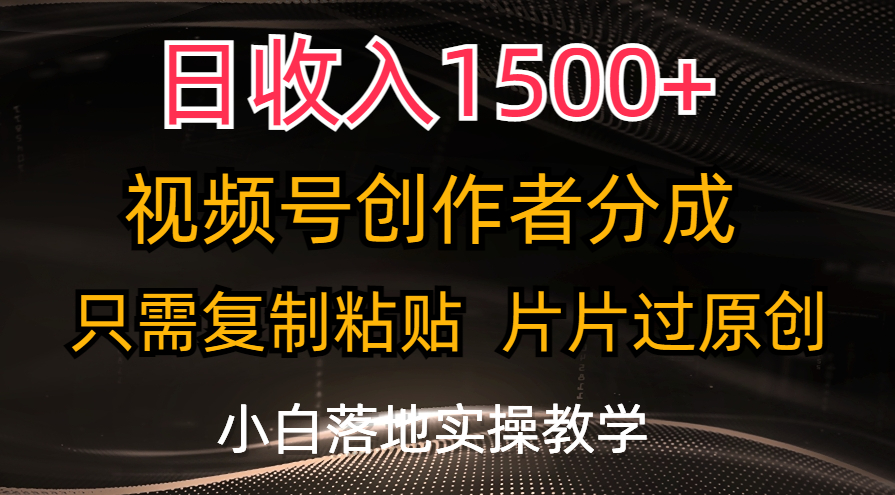 日收入1500+

视频号创作者分成

只需复制粘贴 片片过原创

小白落地实操教学